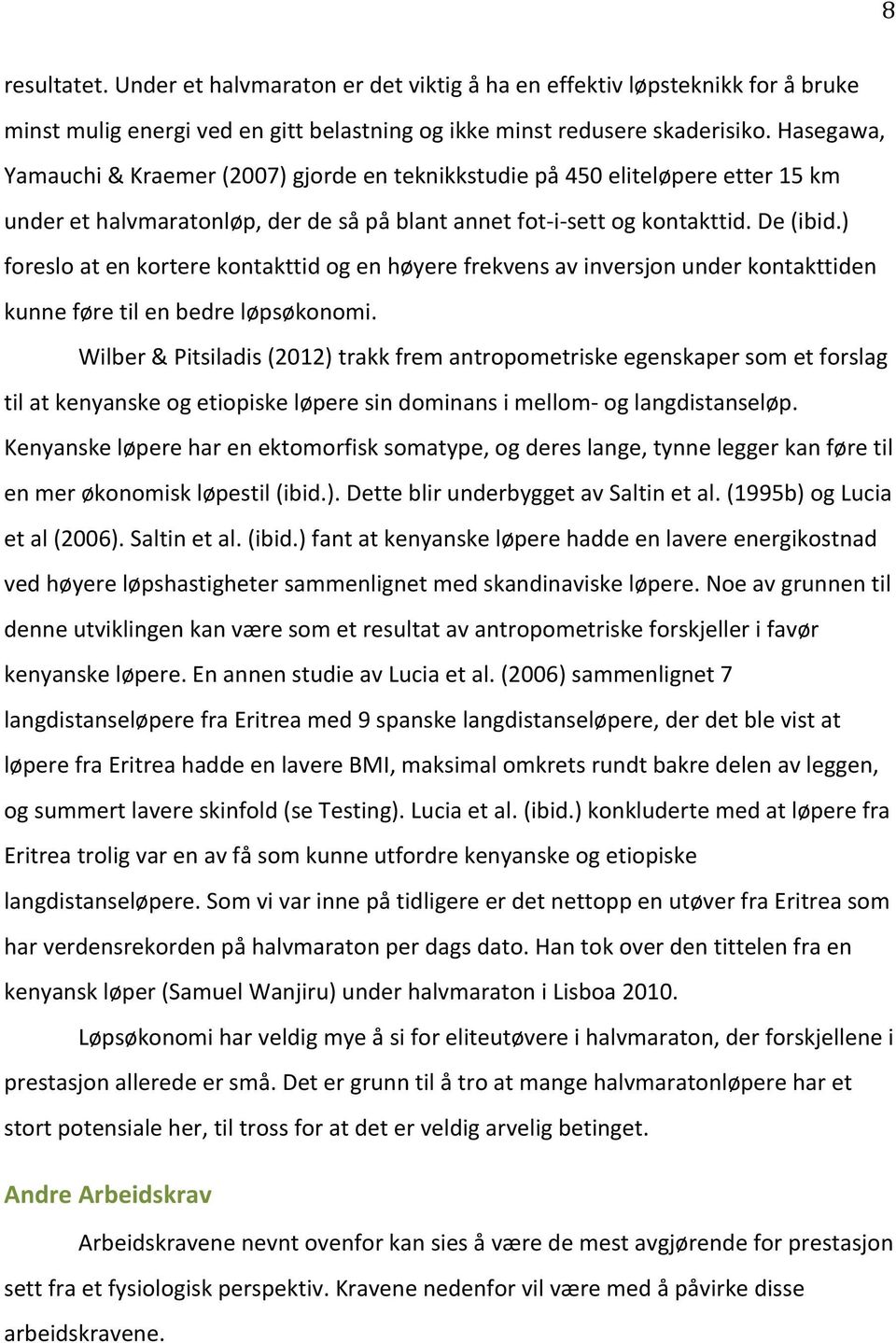 8

resultatet. Under et halvmaraton er det viktig å ha en effektiv løpsteknikk for å bruke minst mulig energi ved en gitt belastning og ikke minst redusere skaderisiko. Hasegawa, Yamauchi & Kraemer (2007) gjorde en teknikkstudie på 450 eliteløpere etter 15 km under et halvmaratonløp, der de så på blant annet fot-i-sett og kontakttid. De (ibid.) foreslo at en kortere kontakttid og en høyere frekvens av inversjon under kontakttiden kunne føre til en bedre løpsøkonomi.

Wilber & Pitsiladis (2012) trakk frem antropometriske egenskaper som et forslag til at kenyanske og etiopiske løpere sin dominans i mellom- og langdistanseløp. Kenyanske løpere har en ektomorfisk somatype, og deres lange, tynne legger kan føre til en mer økonomisk løpestil (ibid.). Dette blir underbygget av Saltin et al. (1995b) og Lucia et al (2006). Saltin et al. (ibid.) fant at kenyanske løpere hadde en lavere energikostnad ved høyere løpshastigheter sammenlignet med skandinaviske løpere. Noe av grunnen til denne utviklingen kan være som et resultat av antropometriske forskjeller i favør kenyanske løpere. En annen studie av Lucia et al. (2006) sammenlignet 7 langdistanseløpere fra Eritrea med 9 spanske langdistanseløpere, der det ble vist at løpere fra Eritrea hadde en lavere BMI, maksimal omkrets rundt bakre delen av leggen, og summert lavere skinfold (se Testing). Lucia et al. (ibid.) konkluderte med at løpere fra Eritrea trolig var en av få som kunne utfordre kenyanske og etiopiske langdistanseløpere. Som vi var inne på tidligere er det nettopp en utøver fra Eritrea som har verdensrekorden på halvmaraton per dags dato. Han tok over den tittelen fra en kenyansk løper (Samuel Wanjiru) under halvmaraton i Lisboa 2010.

Løpsøkonomi har veldig mye å si for eliteutøvere i halvmaraton, der forskjellene i prestasjon allerede er små. Det er grunn til å tro at mange halvmaratonløpere har et stort potensiale her, til tross for at det er veldig arvelig betinget.

Andre Arbeidskrav

Arbeidskravene nevnt ovenfor kan sies å være de mest avgjørende for prestasjon sett fra et fysiologisk perspektiv. Kravene nedenfor vil være med å påvirke disse arbeidskravene.